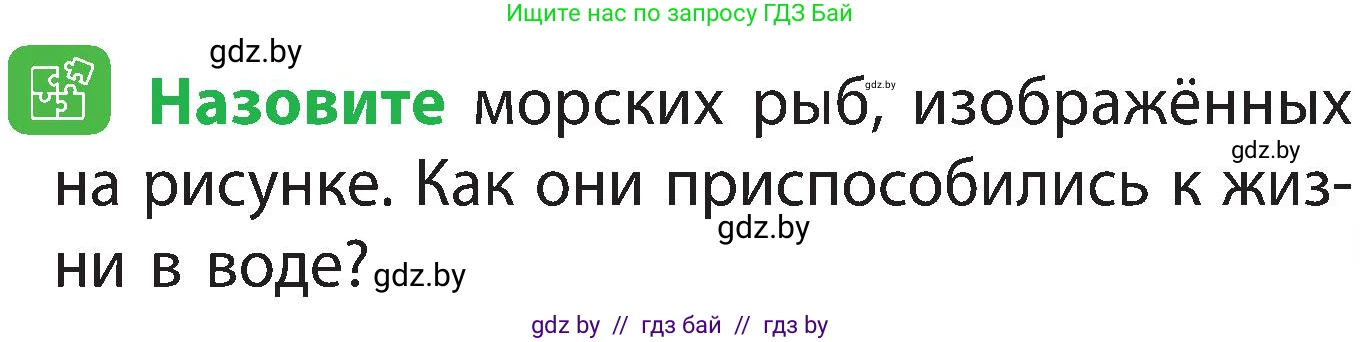 Ищите нас по запросу ГДЗ Бай

gdz.by

Назовите морских рыб, изображённых на рисунке. Как они приспособились к жизни в воде?

gdz.by gdz.by gdz.by gdz.by

gdz by // гдз бай // гдз by